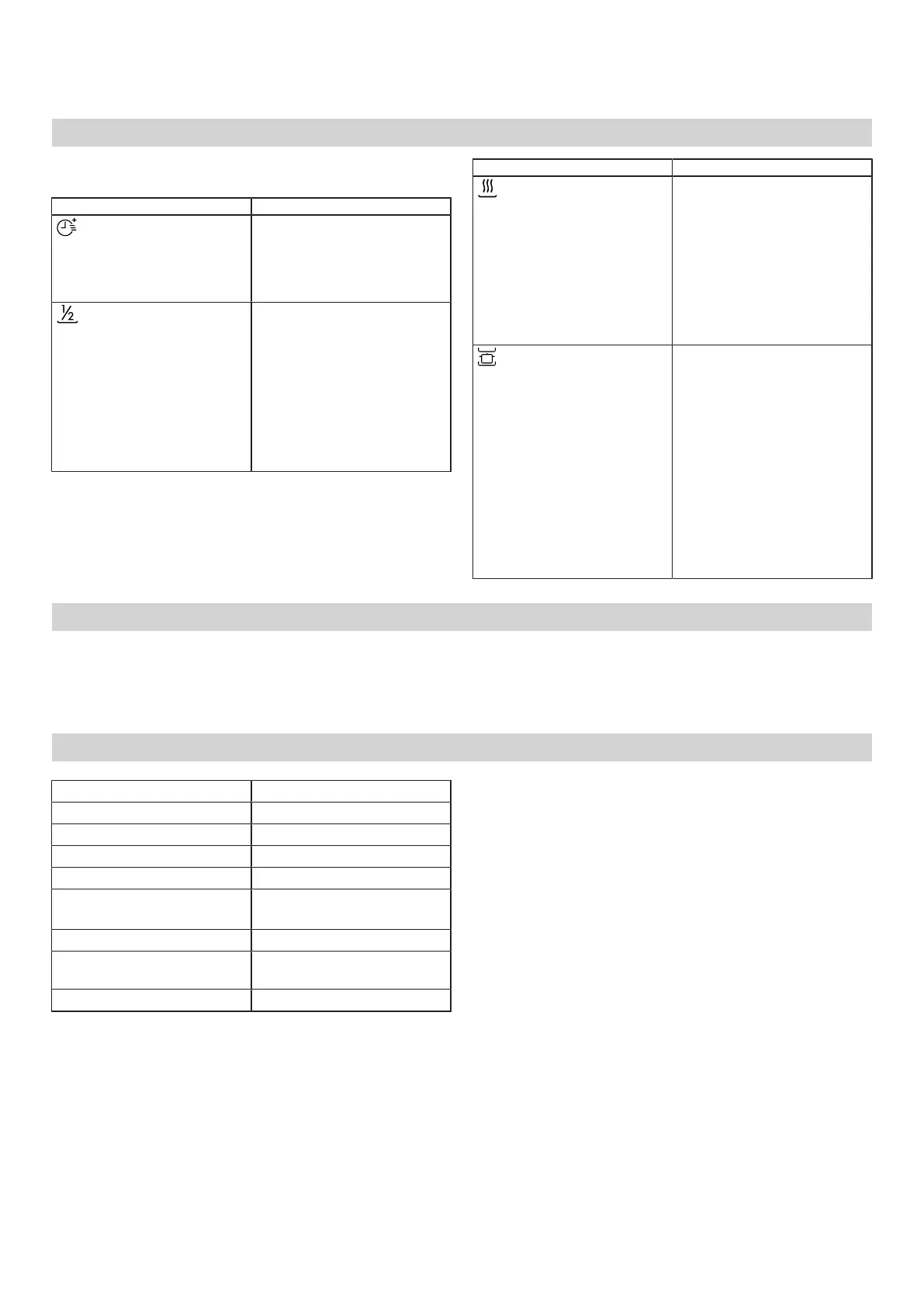 $\frac{1}{2}$